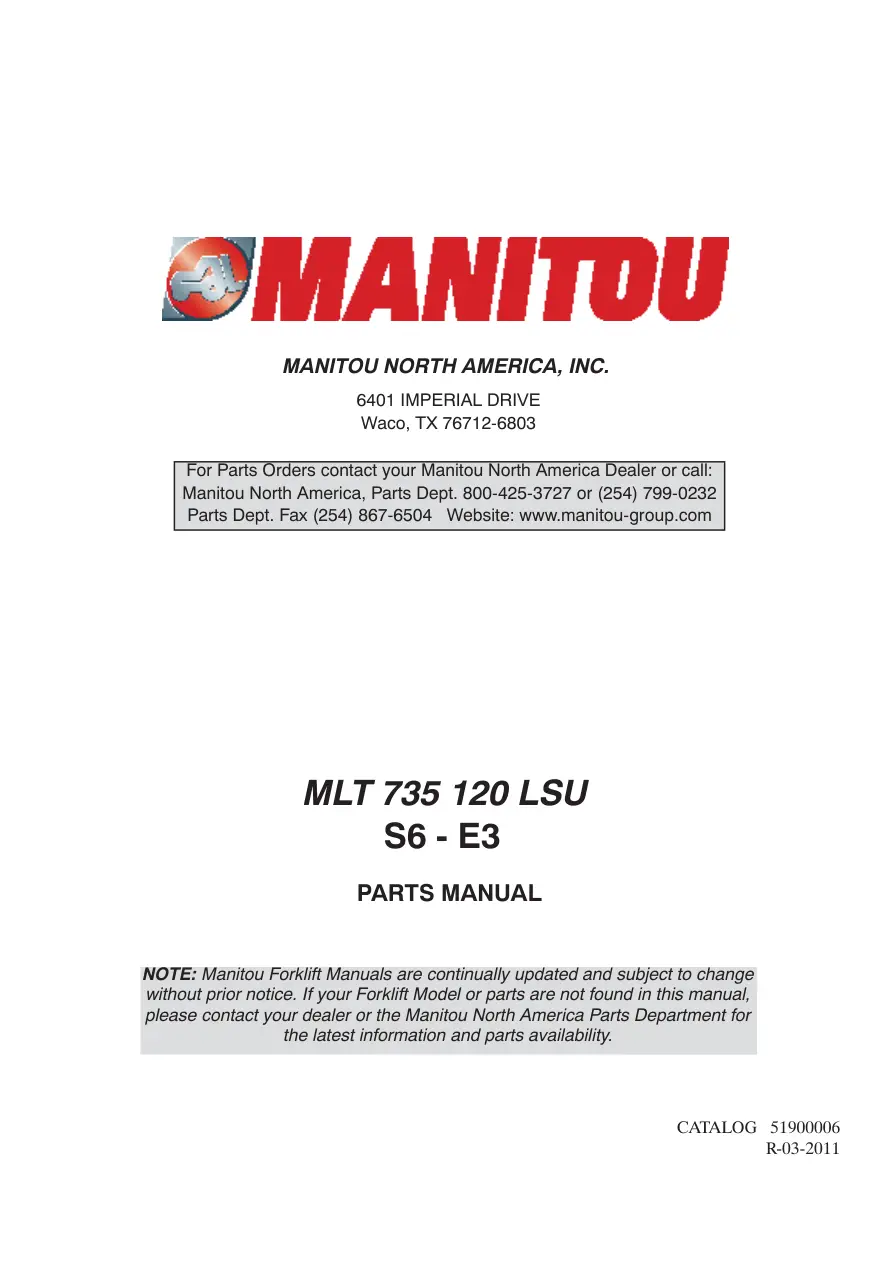 MANITOU

MANITOU NORTH AMERICA, INC.

6401 IMPERIAL DRIVE
Waco, TX 76712-6803

For Parts Orders contact your Manitou North America Dealer or call:
Manitou North America, Parts Dept. 800-425-3727 or (254) 799-0232
Parts Dept. Fax (254) 867-6504 Website: www.manitou-group.com

MLT 735 120 LSU
S6 - E3

PARTS MANUAL

NOTE: Manitou Forklift Manuals are continually updated and subject to change without prior notice. If your Forklift Model or parts are not found in this manual, please contact your dealer or the Manitou North America Parts Department for the latest information and parts availability.

CATALOG 51900006
R-03-2011